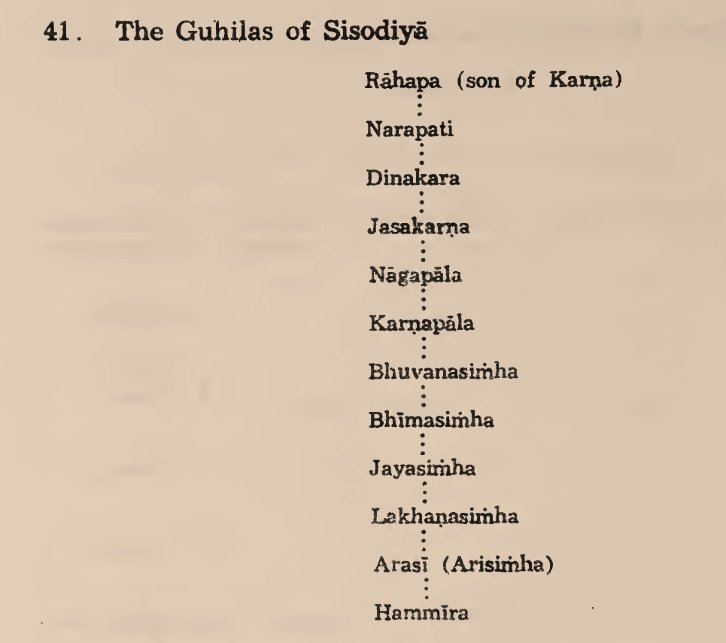 41. The Guhilas of Sisodiyā

Rāhapa (son of Karṇa)

Narapati

Dinakara

Jasakarṇa

Nāgapāla

Karṇapāla

Bhuvanasiṁha

Bhīmasiṁha

Jayasiṁha

Lakhaṇasiṁha

Arasī (Arisiṁha)

Hammīra